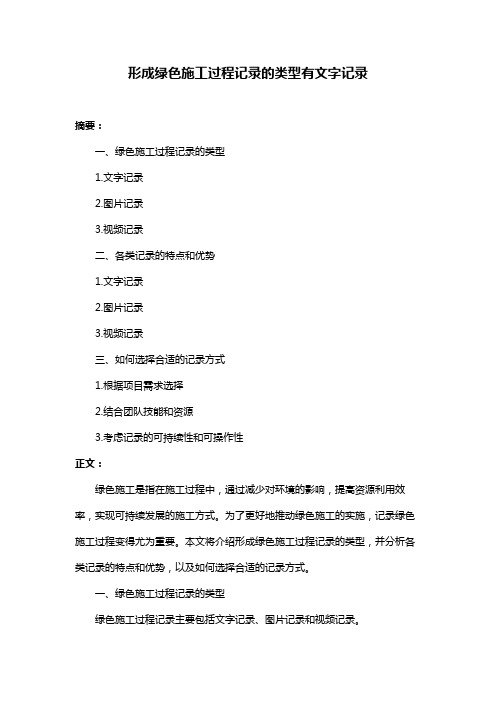 形成绿色施工过程记录的类型有文字记录

摘要：

一、绿色施工过程记录的类型

1.文字记录

2.图片记录

3.视频记录

二、各类记录的特点和优势

1.文字记录

2.图片记录

3.视频记录

三、如何选择合适的记录方式

1.根据项目需求选择

2.结合团队技能和资源

3.考虑记录的可持续性和可操作性

正文：

绿色施工是指在施工过程中，通过减少对环境的影响，提高资源利用效率，实现可持续发展的施工方式。为了更好地推动绿色施工的实施，记录绿色施工过程变得尤为重要。本文将介绍形成绿色施工过程记录的类型，并分析各类记录的特点和优势，以及如何选择合适的记录方式。

一、绿色施工过程记录的类型

绿色施工过程记录主要包括文字记录、图片记录和视频记录。